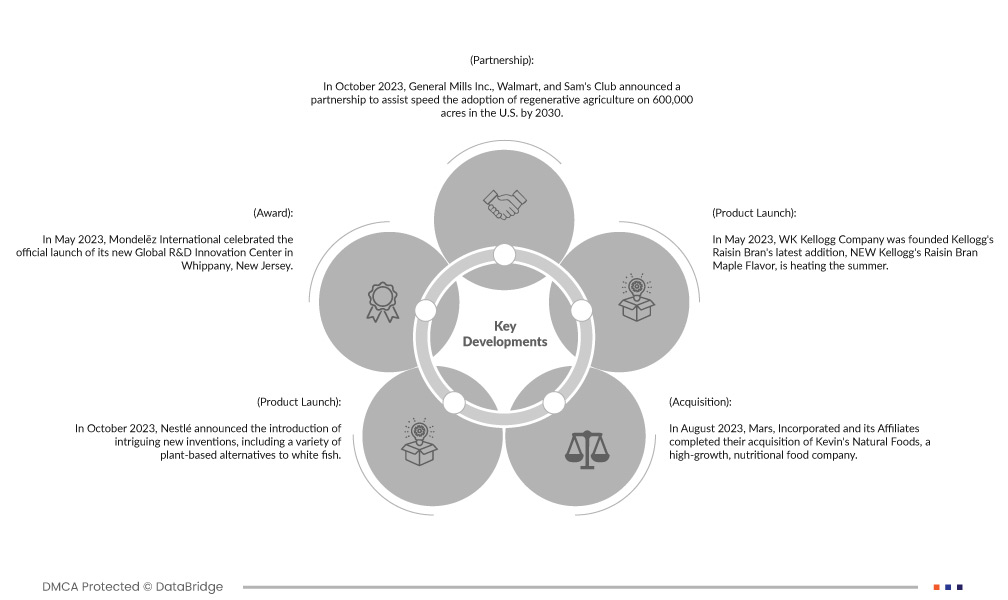 (Partnership):

In October 2023, General Mills Inc., Walmart, and Sam's Club announced a partnership to assist speed the adoption of regenerative agriculture on 600,000 acres in the U.S. by 2030.

(Award):

In May 2023, Mondelēz International celebrated the official launch of its new Global R&D Innovation Center in Whippany, New Jersey.

(Product Launch):

In May 2023, WK Kellogg Company was founded Kellogg's Raisin Bran's latest addition, NEW Kellogg's Raisin Bran Maple Flavor, is heating the summer.

Key Developments

(Product Launch):

In October 2023, Nestlé announced the introduction of intriguing new inventions, including a variety of plant-based alternatives to white fish.

(Acquisition):

In August 2023, Mars, Incorporated and its Affiliates completed their acquisition of Kevin's Natural Foods, a high-growth, nutritional food company.

DMCA Protected © DataBridge